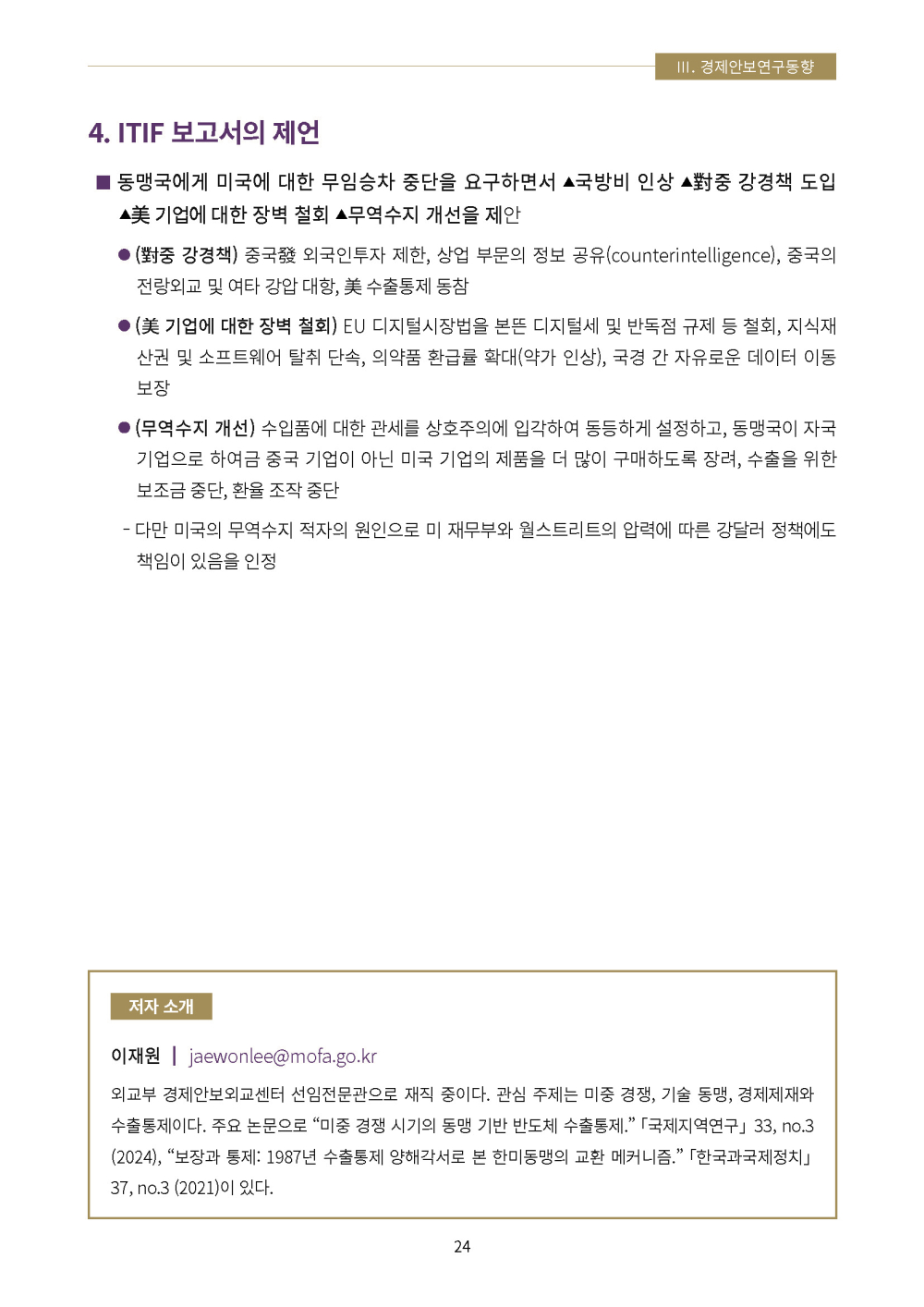 III. 경제안보연구동향

4. ITIF 보고서의 제언

■ 동맹국에게 미국에 대한 무임승차 중단을 요구하면서 ▲국방비 인상 ▲對중 강경책 도입 ▲美 기업에 대한 장벽 철회 ▲무역수지 개선을 제안

● (對중 강경책) 중국發 외국인투자 제한, 상업 부문의 정보 공유(counterintelligence), 중국의 전랑외교 및 여타 강압 대항, 美 수출통제 동참

● (美 기업에 대한 장벽 철회) EU 디지털시장법을 본뜬 디지털세 및 반독점 규제 등 철회, 지식재산권 및 소프트웨어 탈취 단속, 의약품 환급률 확대(약가 인상), 국경 간 자유로운 데이터 이동 보장

● (무역수지 개선) 수입품에 대한 관세를 상호주의에 입각하여 동등하게 설정하고, 동맹국이 자국 기업으로 하여금 중국 기업이 아닌 미국 기업의 제품을 더 많이 구매하도록 장려, 수출을 위한 보조금 중단, 환율 조작 중단

- 다만 미국의 무역수지 적자의 원인으로 미 재무부와 월스트리트의 압력에 따른 강달러 정책에도 책임이 있음을 인정

저자 소개

이재원 | jaewonlee@mofa.go.kr

외교부 경제안보외교센터 선임전문관으로 재직 중이다. 관심 주제는 미중 경쟁, 기술 동맹, 경제제재와 수출통제이다. 주요 논문으로 “미중 경쟁 시기의 동맹 기반 반도체 수출통제.” 「국제지역연구」 33, no.3 (2024), “보장과 통제: 1987년 수출통제 양해각서로 본 한미동맹의 교환 메커니즘.” 「한국과국제정치」 37, no.3 (2021)이 있다.

24